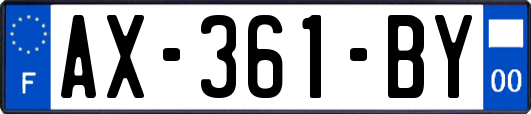 F
AX-361-BY
00